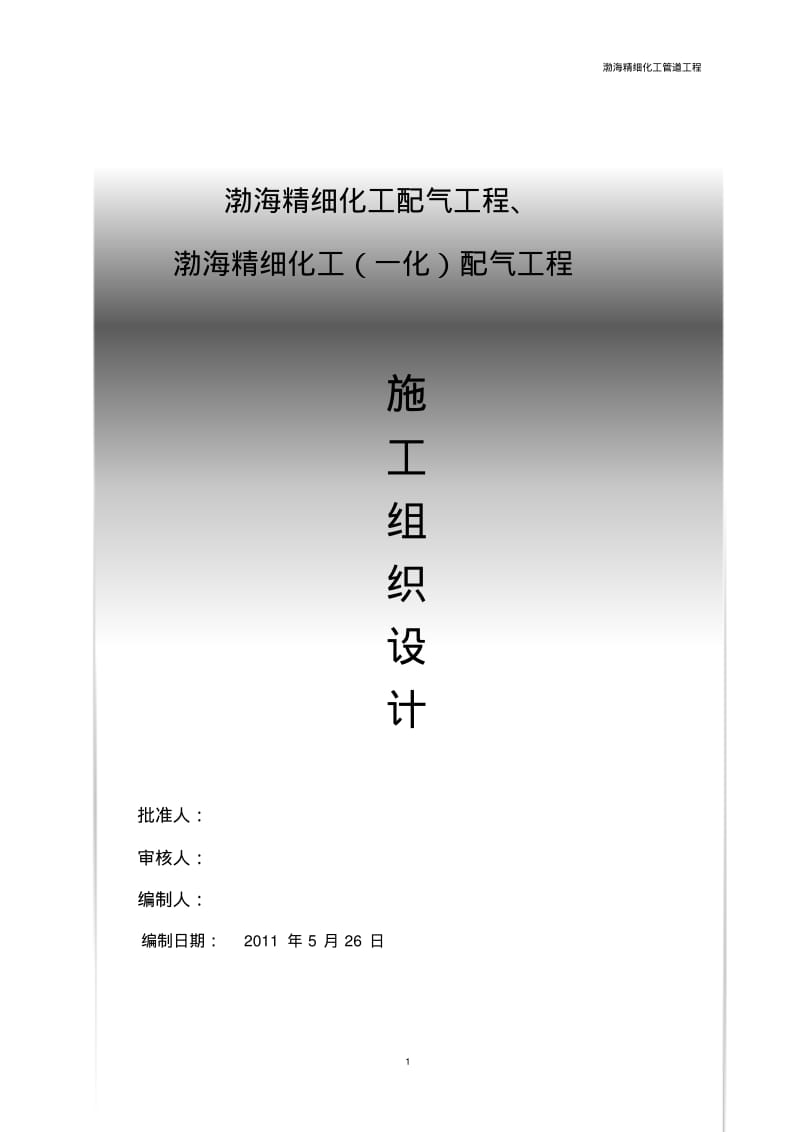 渤海精细化工管道工程

渤海精细化工配气工程、

渤海精细化工（一化）配气工程

施

工

组

织

设

计

批准人：

审核人：

编制人：

编制日期： 2011 年 5 月 26 日

1